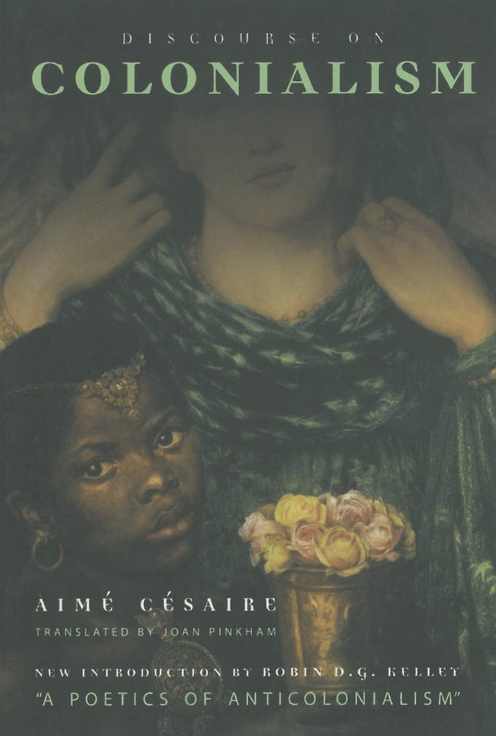 DISCOURSE ON
COLONIALISM

AIMÉ CÉSAIRE
TRANSLATED BY JOAN PINKHAM

NEW INTRODUCTION BY ROBIN D.G. KELLEY
"A POETICS OF ANTICOLONIALISM"